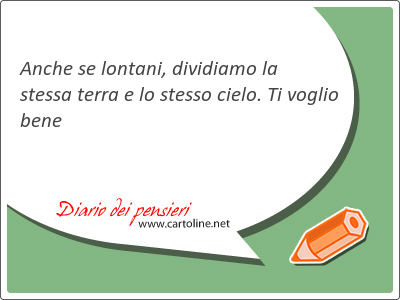 Anche se lontani, dividiamo la stessa terra e lo stesso cielo. Ti voglio bene

Diario dei pensieri
www.cartoline.net